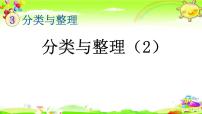 3 分类与整理

分类与整理（2）